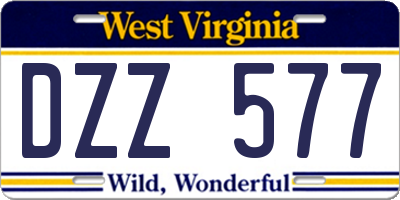 West Virginia

DZZ 577

Wild, Wonderful